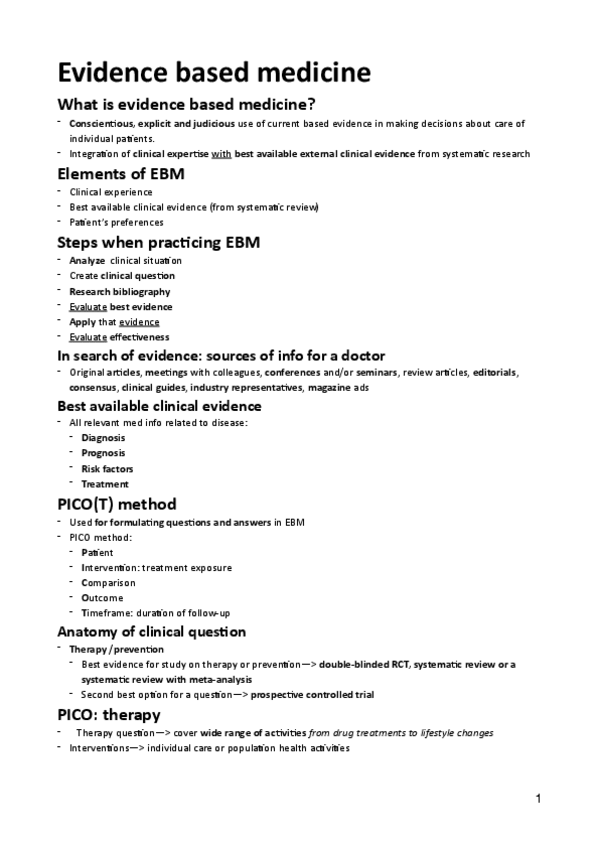 Evidence based medicine

What is evidence based medicine?

- Conscientious, explicit and judicious use of current based evidence in making decisions about care of individual patients.
- Integration of clinical expertise with best available external clinical evidence from systematic research

Elements of EBM

- Clinical experience
- Best available clinical evidence (from systematic review)
- Patient's preferences

Steps when practicing EBM

- Analyze clinical situation
- Create clinical question
- Research bibliography
- Evaluate best evidence
- Apply that evidence
- Evaluate effectiveness

In search of evidence: sources of info for a doctor

- Original articles, meetings with colleagues, conferences and/or seminars, review articles, editorials, consensus, clinical guides, industry representatives, magazine ads

Best available clinical evidence

- All relevant med info related to disease:
  - Diagnosis
  - Prognosis
  - Risk factors
  - Treatment

PICO(T) method

- Used for formulating questions and answers in EBM
- PICO method:
  - Patient
  - Intervention: treatment exposure
  - Comparison
  - Outcome
  - Timeframe: duration of follow-up

Anatomy of clinical question

- Therapy/prevention
  - Best evidence for study on therapy or prevention—> double-blinded RCT, systematic review or a systematic review with meta-analysis
  - Second best option for a question—> prospective controlled trial

PICO: therapy

- Therapy question—> cover wide range of activities from drug treatments to lifestyle changes
- Interventions—> individual care or population health activities

1